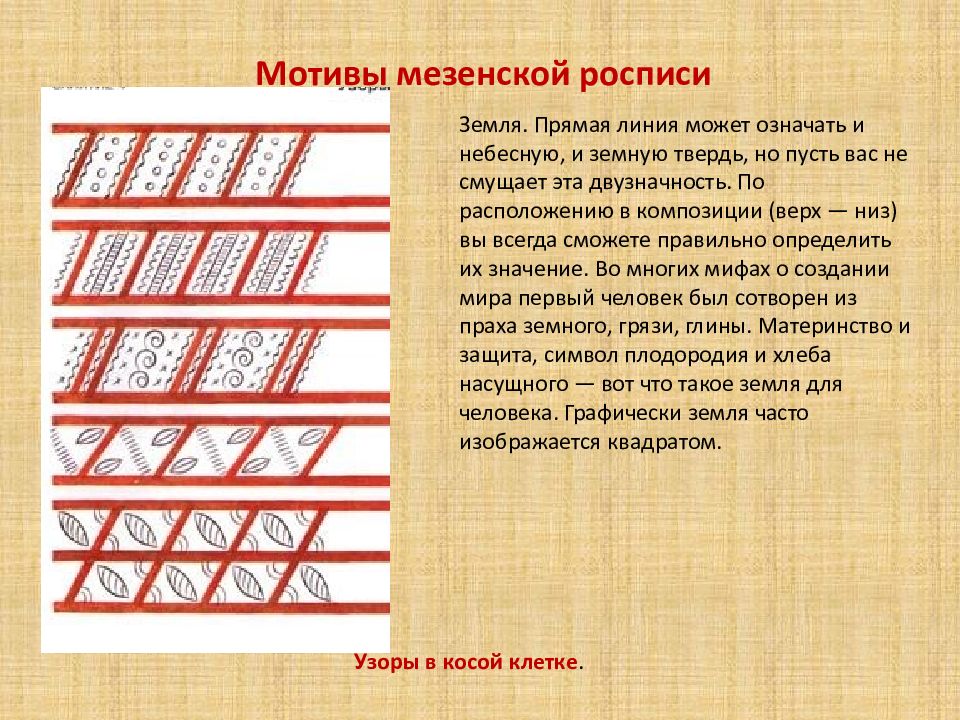 Мотивы мезенской росписи

Земля. Прямая линия может означать и небесную, и земную твердь, но пусть вас не смущает эта двузначность. По расположению в композиции (верх — низ) вы всегда сможете правильно определить их значение. Во многих мифах о создании мира первый человек был сотворен из праха земного, грязи, глины. Материнство и защита, символ плодородия и хлеба насущного — вот что такое земля для человека. Графически земля часто изображается квадратом.

Узоры в косой клетке.